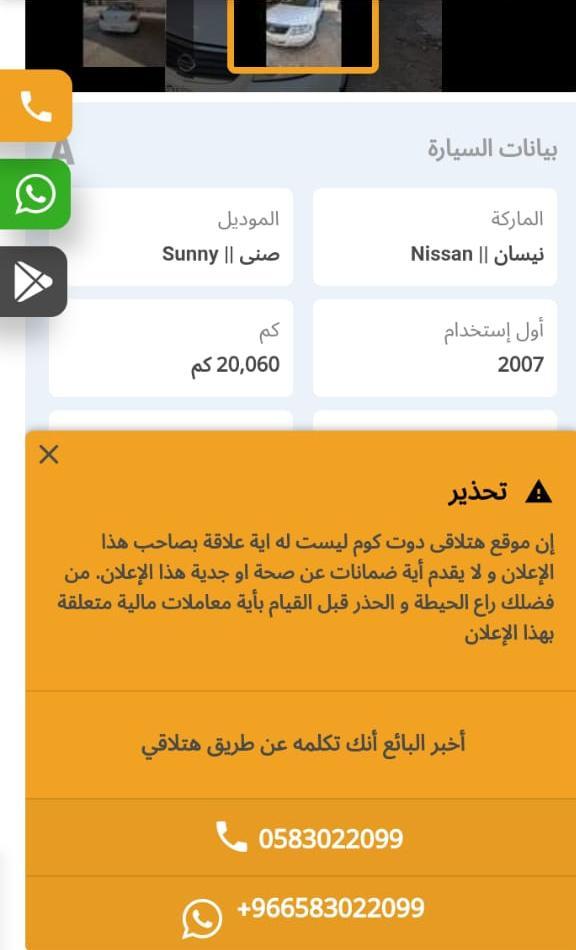 بيانات السيارة

الماركة
نيسان || Nissan

الموديل
صنى || Sunny

أول إستخدام
2007

كم
20,060 كم

تحذير

إن موقع هتلاقى دوت كوم ليست له اية علاقة بصاحب هذا الإعلان و لا يقدم أية ضمانات عن صحة او جدية هذا الإعلان. من فضلك راع الحيطة و الحذر قبل القيام بأية معاملات مالية متعلقة بهذا الإعلان

أخبر البائع أنك تكلمه عن طريق هتلاقي

0583022099

+966583022099